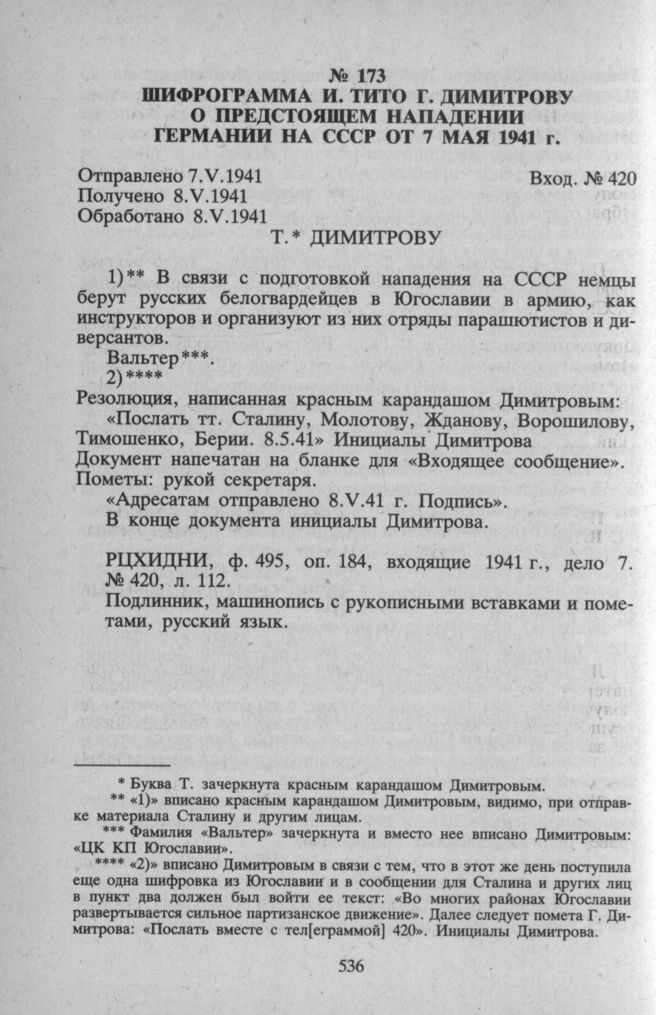 № 173
ШИФРОГРАММА И. ТИТО Г. ДИМИТРОВУ О ПРЕДСТОЯЩЕМ НАПАДЕНИИ ГЕРМАНИИ НА СССР ОТ 7 МАЯ 1941 г.

Отправлено 7.V.1941
Получено 8.V.1941
Обработано 8.V.1941

Вход. № 420

Т.* ДИМИТРОВУ

1)** В связи с подготовкой нападения на СССР немцы берут русских белогвардейцев в Югославии в армию, как инструкторов и организуют из них отряды парашютистов и диверсантов.

Вальтер***.

2)****

Резолюция, написанная красным карандашом Димитровым:

«Послать тт. Сталину, Молотову, Жданову, Ворошилову, Тимошенко, Берии. 8.5.41» Инициалы Димитрова

Документ напечатан на бланке для «Входящее сообщение».

Пометы: рукой секретаря.

«Адресатам отправлено 8.V.41 г. Подпись».

В конце документа инициалы Димитрова.

РЦХИДНИ, ф. 495, оп. 184, входящие 1941 г., дело 7. № 420, л. 112.

Подлинник, машинопись с рукописными вставками и пометами, русский язык.

* Буква Т. зачеркнута красным карандашом Димитровым.

** «1)» вписано красным карандашом Димитровым, видимо, при отправке материала Сталину и другим лицам.

*** Фамилия «Вальтер» зачеркнута и вместо нее вписано Димитровым: «ЦК КП Югославии».

**** «2)» вписано Димитровым в связи с тем, что в этот же день поступила еще одна шифровка из Югославии и в сообщении для Сталина и других лиц в пункт два должен был войти ее текст: «Во многих районах Югославии развертывается сильное партизанское движение». Далее следует помета Г. Димитрова: «Послать вместе с тел[еграммой] 420». Инициалы Димитрова.

536